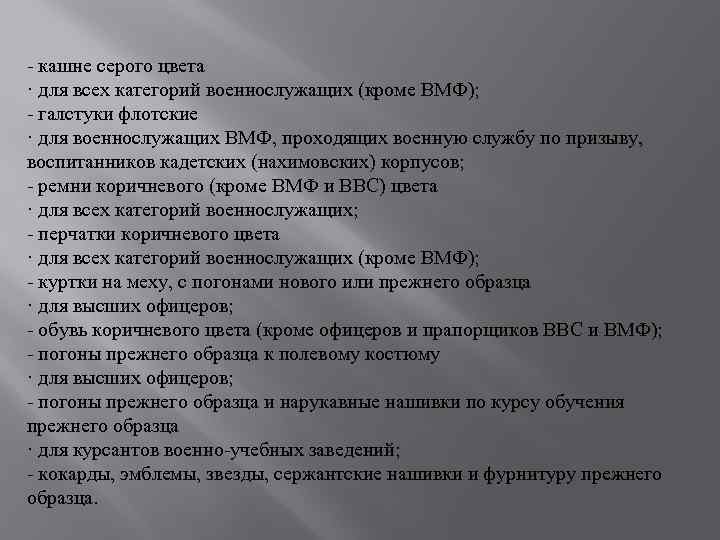 - кашне серого цвета
· для всех категорий военнослужащих (кроме ВМФ);
- галстуки флотские
· для военнослужащих ВМФ, проходящих военную службу по призыву, воспитанников кадетских (нахимовских) корпусов;
- ремни коричневого (кроме ВМФ и ВВС) цвета
· для всех категорий военнослужащих;
- перчатки коричневого цвета
· для всех категорий военнослужащих (кроме ВМФ);
- куртки на меху, с погонами нового или прежнего образца
· для высших офицеров;
- обувь коричневого цвета (кроме офицеров и прапорщиков ВВС и ВМФ);
- погоны прежнего образца к полевому костюму
· для высших офицеров;
- погоны прежнего образца и нарукавные нашивки по курсу обучения прежнего образца
· для курсантов военно-учебных заведений;
- кокарды, эмблемы, звезды, сержантские нашивки и фурнитуру прежнего образца.